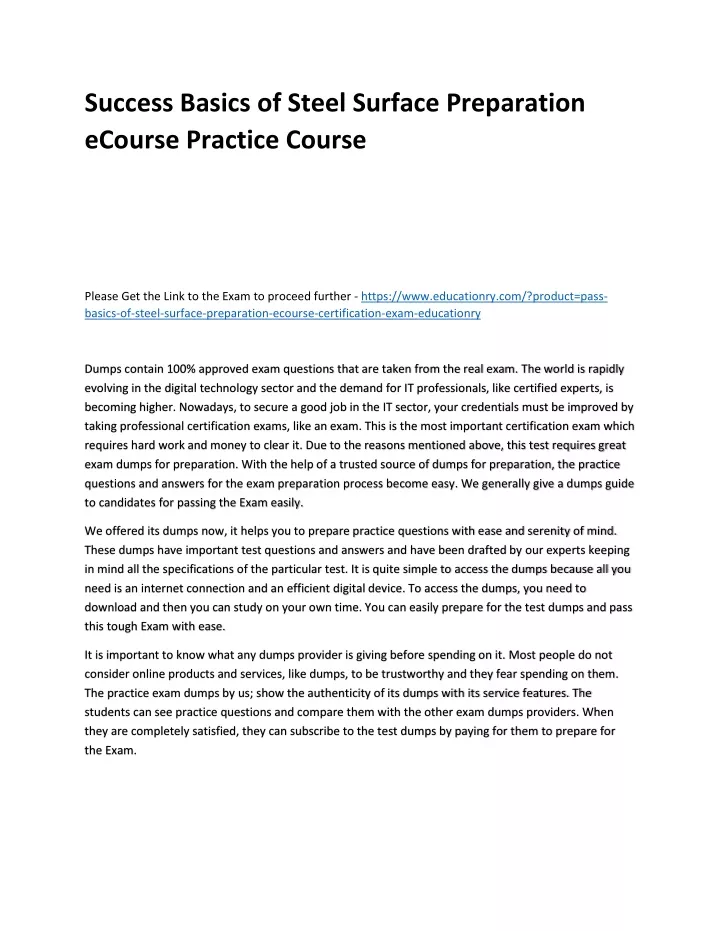 Success Basics of Steel Surface Preparation eCourse Practice Course

Please Get the Link to the Exam to proceed further - https://www.educationry.com/?product=pass-basics-of-steel-surface-preparation-ecourse-certification-exam-educationry

Dumps contain 100% approved exam questions that are taken from the real exam. The world is rapidly evolving in the digital technology sector and the demand for IT professionals, like certified experts, is becoming higher. Nowadays, to secure a good job in the IT sector, your credentials must be improved by taking professional certification exams, like an exam. This is the most important certification exam which requires hard work and money to clear it. Due to the reasons mentioned above, this test requires great exam dumps for preparation. With the help of a trusted source of dumps for preparation, the practice questions and answers for the exam preparation process become easy. We generally give a dumps guide to candidates for passing the Exam easily.

We offered its dumps now, it helps you to prepare practice questions with ease and serenity of mind. These dumps have important test questions and answers and have been drafted by our experts keeping in mind all the specifications of the particular test. It is quite simple to access the dumps because all you need is an internet connection and an efficient digital device. To access the dumps, you need to download and then you can study on your own time. You can easily prepare for the test dumps and pass this tough Exam with ease.

It is important to know what any dumps provider is giving before spending on it. Most people do not consider online products and services, like dumps, to be trustworthy and they fear spending on them. The practice exam dumps by us; show the authenticity of its dumps with its service features. The students can see practice questions and compare them with the other exam dumps providers. When they are completely satisfied, they can subscribe to the test dumps by paying for them to prepare for the Exam.